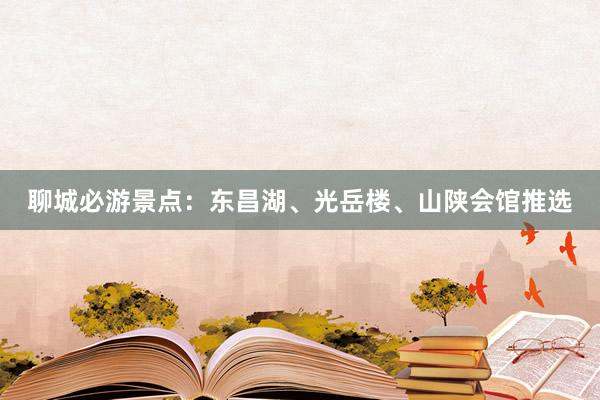 聊城必游景点：东昌湖、光岳楼、山陕会馆推选